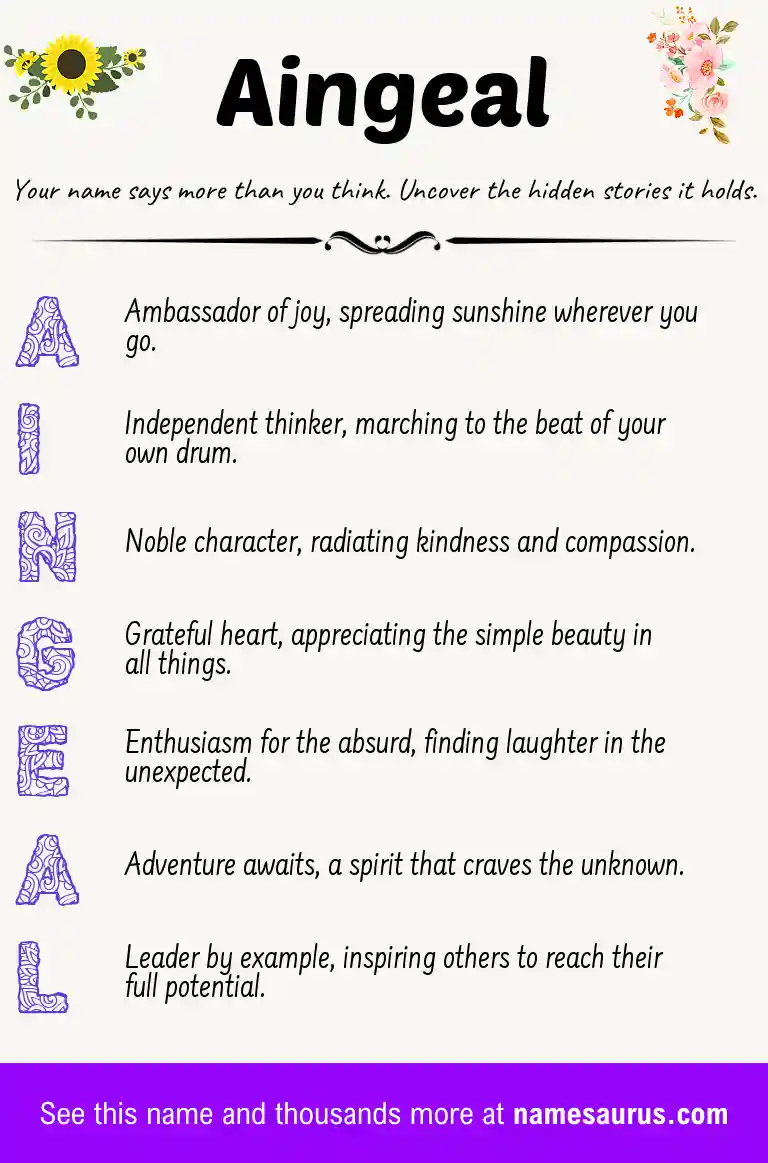 Aingeal

Your name says more than you think. Uncover the hidden stories it holds.

A Ambassador of joy, spreading sunshine wherever you go.

I Independent thinker, marching to the beat of your own drum.

N Noble character, radiating kindness and compassion.

G Grateful heart, appreciating the simple beauty in all things.

E Enthusiasm for the absurd, finding laughter in the unexpected.

A Adventure awaits, a spirit that craves the unknown.

L Leader by example, inspiring others to reach their full potential.

See this name and thousands more at namesaurus.com